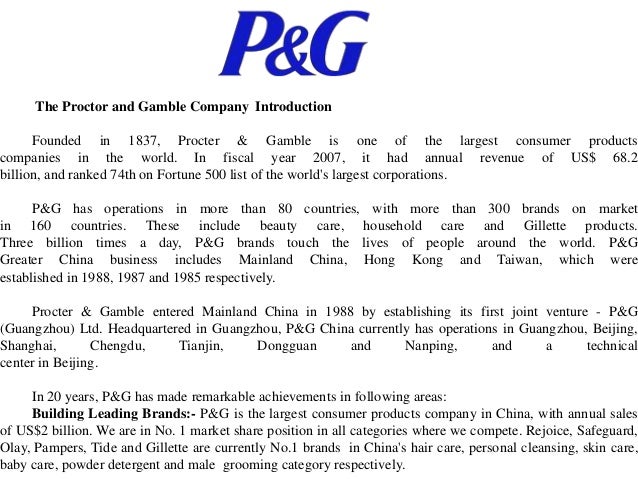 P&G

The Proctor and Gamble Company Introduction

Founded in 1837, Procter & Gamble is one of the largest consumer products companies in the world. In fiscal year 2007, it had annual revenue of US$ 68.2 billion, and ranked 74th on Fortune 500 list of the world's largest corporations.

P&G has operations in more than 80 countries, with more than 300 brands on market in 160 countries. These include beauty care, household care and Gillette products. Three billion times a day, P&G brands touch the lives of people around the world. P&G Greater China business includes Mainland China, Hong Kong and Taiwan, which were established in 1988, 1987 and 1985 respectively.

Procter & Gamble entered Mainland China in 1988 by establishing its first joint venture - P&G (Guangzhou) Ltd. Headquartered in Guangzhou, P&G China currently has operations in Guangzhou, Beijing, Shanghai, Chengdu, Tianjin, Dongguan and Nanping, and a technical center in Beijing.

In 20 years, P&G has made remarkable achievements in following areas:
Building Leading Brands:- P&G is the largest consumer products company in China, with annual sales of US$2 billion. We are in No. 1 market share position in all categories where we compete. Rejoice, Safeguard, Olay, Pampers, Tide and Gillette are currently No.1 brands in China's hair care, personal cleansing, skin care, baby care, powder detergent and male grooming category respectively.